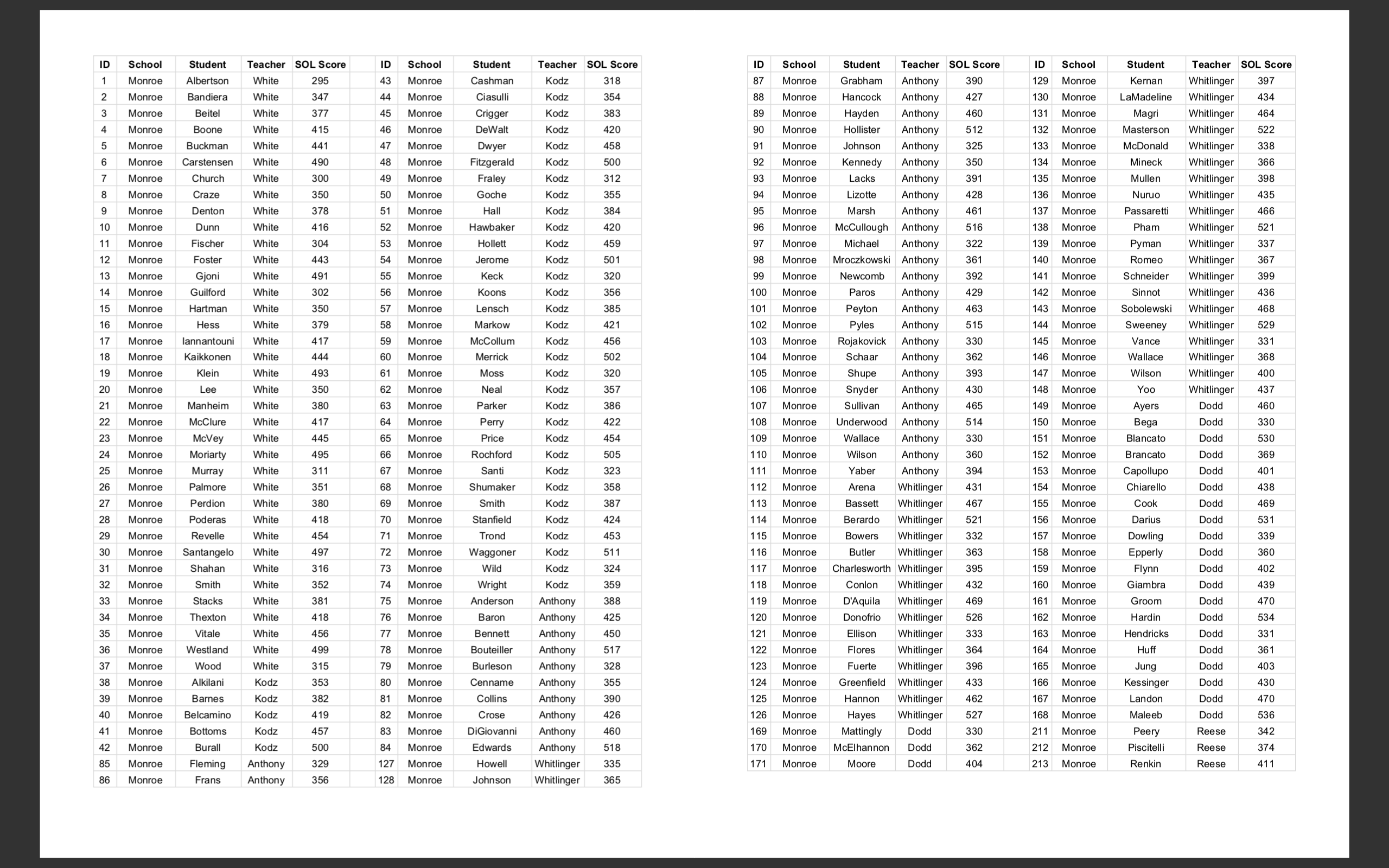 | ID | School | Student | Teacher | SOL Score |
|---|---|---|---|---|
| 1 | Monroe | Albertson | White | 295 |
| 2 | Monroe | Bandiera | White | 347 |
| 3 | Monroe | Beitel | White | 377 |
| 4 | Monroe | Boone | White | 415 |
| 5 | Monroe | Buckman | White | 441 |
| 6 | Monroe | Carstensen | White | 490 |
| 7 | Monroe | Church | White | 300 |
| 8 | Monroe | Craze | White | 350 |
| 9 | Monroe | Denton | White | 378 |
| 10 | Monroe | Dunn | White | 416 |
| 11 | Monroe | Fischer | White | 304 |
| 12 | Monroe | Foster | White | 443 |
| 13 | Monroe | Gjoni | White | 491 |
| 14 | Monroe | Guilford | White | 302 |
| 15 | Monroe | Hartman | White | 350 |
| 16 | Monroe | Hess | White | 379 |
| 17 | Monroe | Iannantouni | White | 417 |
| 18 | Monroe | Kaikkonen | White | 444 |
| 19 | Monroe | Klein | White | 493 |
| 20 | Monroe | Lee | White | 350 |
| 21 | Monroe | Manheim | White | 380 |
| 22 | Monroe | McClure | White | 417 |
| 23 | Monroe | McVey | White | 445 |
| 24 | Monroe | Moriarty | White | 495 |
| 25 | Monroe | Murray | White | 311 |
| 26 | Monroe | Palmore | White | 351 |
| 27 | Monroe | Perdion | White | 380 |
| 28 | Monroe | Poderas | White | 418 |
| 29 | Monroe | Revelle | White | 454 |
| 30 | Monroe | Santangelo | White | 497 |
| 31 | Monroe | Shahan | White | 316 |
| 32 | Monroe | Smith | White | 352 |
| 33 | Monroe | Stacks | White | 381 |
| 34 | Monroe | Thexton | White | 418 |
| 35 | Monroe | Vitale | White | 456 |
| 36 | Monroe | Westland | White | 499 |
| 37 | Monroe | Wood | White | 315 |
| 38 | Monroe | Alkilani | Kodz | 353 |
| 39 | Monroe | Barnes | Kodz | 382 |
| 40 | Monroe | Belcamino | Kodz | 419 |
| 41 | Monroe | Bottoms | Kodz | 457 |
| 42 | Monroe | Burall | Kodz | 500 |
| 85 | Monroe | Fleming | Anthony | 329 |
| 86 | Monroe | Frans | Anthony | 356 |

| ID | School | Student | Teacher | SOL Score |
|---|---|---|---|---|
| 43 | Monroe | Cashman | Kodz | 318 |
| 44 | Monroe | Ciasulli | Kodz | 354 |
| 45 | Monroe | Crigger | Kodz | 383 |
| 46 | Monroe | DeWalt | Kodz | 420 |
| 47 | Monroe | Dwyer | Kodz | 458 |
| 48 | Monroe | Fitzgerald | Kodz | 500 |
| 49 | Monroe | Fraley | Kodz | 312 |
| 50 | Monroe | Goche | Kodz | 355 |
| 51 | Monroe | Hall | Kodz | 384 |
| 52 | Monroe | Hawbaker | Kodz | 420 |
| 53 | Monroe | Hollett | Kodz | 459 |
| 54 | Monroe | Jerome | Kodz | 501 |
| 55 | Monroe | Keck | Kodz | 320 |
| 56 | Monroe | Koons | Kodz | 356 |
| 57 | Monroe | Lensch | Kodz | 385 |
| 58 | Monroe | Markow | Kodz | 421 |
| 59 | Monroe | McCollum | Kodz | 456 |
| 60 | Monroe | Merrick | Kodz | 502 |
| 61 | Monroe | Moss | Kodz | 320 |
| 62 | Monroe | Neal | Kodz | 357 |
| 63 | Monroe | Parker | Kodz | 386 |
| 64 | Monroe | Perry | Kodz | 422 |
| 65 | Monroe | Price | Kodz | 454 |
| 66 | Monroe | Rochford | Kodz | 505 |
| 67 | Monroe | Santi | Kodz | 323 |
| 68 | Monroe | Shumaker | Kodz | 358 |
| 69 | Monroe | Smith | Kodz | 387 |
| 70 | Monroe | Stanfield | Kodz | 424 |
| 71 | Monroe | Trond | Kodz | 453 |
| 72 | Monroe | Waggoner | Kodz | 511 |
| 73 | Monroe | Wild | Kodz | 324 |
| 74 | Monroe | Wright | Kodz | 359 |
| 75 | Monroe | Anderson | Anthony | 388 |
| 76 | Monroe | Baron | Anthony | 425 |
| 77 | Monroe | Bennett | Anthony | 450 |
| 78 | Monroe | Bouteiller | Anthony | 517 |
| 79 | Monroe | Burleson | Anthony | 328 |
| 80 | Monroe | Cenname | Anthony | 355 |
| 81 | Monroe | Collins | Anthony | 390 |
| 82 | Monroe | Crose | Anthony | 426 |
| 83 | Monroe | DiGiovanni | Anthony | 460 |
| 84 | Monroe | Edwards | Anthony | 518 |
| 127 | Monroe | Howell | Whitlinger | 335 |
| 128 | Monroe | Johnson | Whitlinger | 365 |

| ID | School | Student | Teacher | SOL Score |
|---|---|---|---|---|
| 87 | Monroe | Grabham | Anthony | 390 |
| 88 | Monroe | Hancock | Anthony | 427 |
| 89 | Monroe | Hayden | Anthony | 460 |
| 90 | Monroe | Hollister | Anthony | 512 |
| 91 | Monroe | Johnson | Anthony | 325 |
| 92 | Monroe | Kennedy | Anthony | 350 |
| 93 | Monroe | Lacks | Anthony | 391 |
| 94 | Monroe | Lizotte | Anthony | 428 |
| 95 | Monroe | Marsh | Anthony | 461 |
| 96 | Monroe | McCullough | Anthony | 516 |
| 97 | Monroe | Michael | Anthony | 322 |
| 98 | Monroe | Mroczkowski | Anthony | 361 |
| 99 | Monroe | Newcomb | Anthony | 392 |
| 100 | Monroe | Paros | Anthony | 429 |
| 101 | Monroe | Peyton | Anthony | 463 |
| 102 | Monroe | Pyles | Anthony | 515 |
| 103 | Monroe | Rojakovick | Anthony | 330 |
| 104 | Monroe | Schaar | Anthony | 362 |
| 105 | Monroe | Shupe | Anthony | 393 |
| 106 | Monroe | Snyder | Anthony | 430 |
| 107 | Monroe | Sullivan | Anthony | 465 |
| 108 | Monroe | Underwood | Anthony | 514 |
| 109 | Monroe | Wallace | Anthony | 330 |
| 110 | Monroe | Wilson | Anthony | 360 |
| 111 | Monroe | Yaber | Anthony | 394 |
| 112 | Monroe | Arena | Whitlinger | 431 |
| 113 | Monroe | Bassett | Whitlinger | 467 |
| 114 | Monroe | Berardo | Whitlinger | 521 |
| 115 | Monroe | Bowers | Whitlinger | 332 |
| 116 | Monroe | Butler | Whitlinger | 363 |
| 117 | Monroe | Charlesworth | Whitlinger | 395 |
| 118 | Monroe | Conlon | Whitlinger | 432 |
| 119 | Monroe | D'Aquila | Whitlinger | 469 |
| 120 | Monroe | Donofrio | Whitlinger | 526 |
| 121 | Monroe | Ellison | Whitlinger | 333 |
| 122 | Monroe | Flores | Whitlinger | 364 |
| 123 | Monroe | Fuerte | Whitlinger | 396 |
| 124 | Monroe | Greenfield | Whitlinger | 433 |
| 125 | Monroe | Hannon | Whitlinger | 462 |
| 126 | Monroe | Hayes | Whitlinger | 527 |
| 169 | Monroe | Mattingly | Dodd | 330 |
| 170 | Monroe | McElhannon | Dodd | 362 |
| 171 | Monroe | Moore | Dodd | 404 |

| ID | School | Student | Teacher | SOL Score |
|---|---|---|---|---|
| 129 | Monroe | Kernan | Whitlinger | 397 |
| 130 | Monroe | LaMadeline | Whitlinger | 434 |
| 131 | Monroe | Magri | Whitlinger | 464 |
| 132 | Monroe | Masterson | Whitlinger | 522 |
| 133 | Monroe | McDonald | Whitlinger | 338 |
| 134 | Monroe | Mineck | Whitlinger | 366 |
| 135 | Monroe | Mullen | Whitlinger | 398 |
| 136 | Monroe | Nuruo | Whitlinger | 435 |
| 137 | Monroe | Passaretti | Whitlinger | 466 |
| 138 | Monroe | Pham | Whitlinger | 521 |
| 139 | Monroe | Pyman | Whitlinger | 337 |
| 140 | Monroe | Romeo | Whitlinger | 367 |
| 141 | Monroe | Schneider | Whitlinger | 399 |
| 142 | Monroe | Sinnot | Whitlinger | 436 |
| 143 | Monroe | Sobolewski | Whitlinger | 468 |
| 144 | Monroe | Sweeney | Whitlinger | 529 |
| 145 | Monroe | Vance | Whitlinger | 331 |
| 146 | Monroe | Wallace | Whitlinger | 368 |
| 147 | Monroe | Wilson | Whitlinger | 400 |
| 148 | Monroe | Yoo | Whitlinger | 437 |
| 149 | Monroe | Ayers | Dodd | 460 |
| 150 | Monroe | Bega | Dodd | 330 |
| 151 | Monroe | Blancato | Dodd | 530 |
| 152 | Monroe | Brancato | Dodd | 369 |
| 153 | Monroe | Capollupo | Dodd | 401 |
| 154 | Monroe | Chiarello | Dodd | 438 |
| 155 | Monroe | Cook | Dodd | 469 |
| 156 | Monroe | Darius | Dodd | 531 |
| 157 | Monroe | Dowling | Dodd | 339 |
| 158 | Monroe | Epperly | Dodd | 360 |
| 159 | Monroe | Flynn | Dodd | 402 |
| 160 | Monroe | Giambra | Dodd | 439 |
| 161 | Monroe | Groom | Dodd | 470 |
| 162 | Monroe | Hardin | Dodd | 534 |
| 163 | Monroe | Hendricks | Dodd | 331 |
| 164 | Monroe | Huff | Dodd | 361 |
| 165 | Monroe | Jung | Dodd | 403 |
| 166 | Monroe | Kessinger | Dodd | 430 |
| 167 | Monroe | Landon | Dodd | 470 |
| 168 | Monroe | Maleeb | Dodd | 536 |
| 211 | Monroe | Peery | Reese | 342 |
| 212 | Monroe | Piscitelli | Reese | 374 |
| 213 | Monroe | Renkin | Reese | 411 |